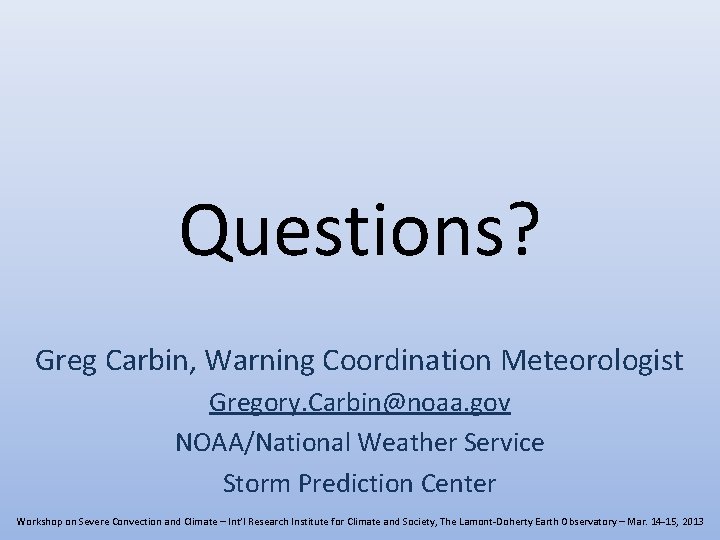 Questions?

Greg Carbin, Warning Coordination Meteorologist

Gregory.Carbin@noaa.gov

NOAA/National Weather Service

Storm Prediction Center

Workshop on Severe Convection and Climate – Int'l Research Institute for Climate and Society, The Lamont-Doherty Earth Observatory – Mar. 14–15, 2013